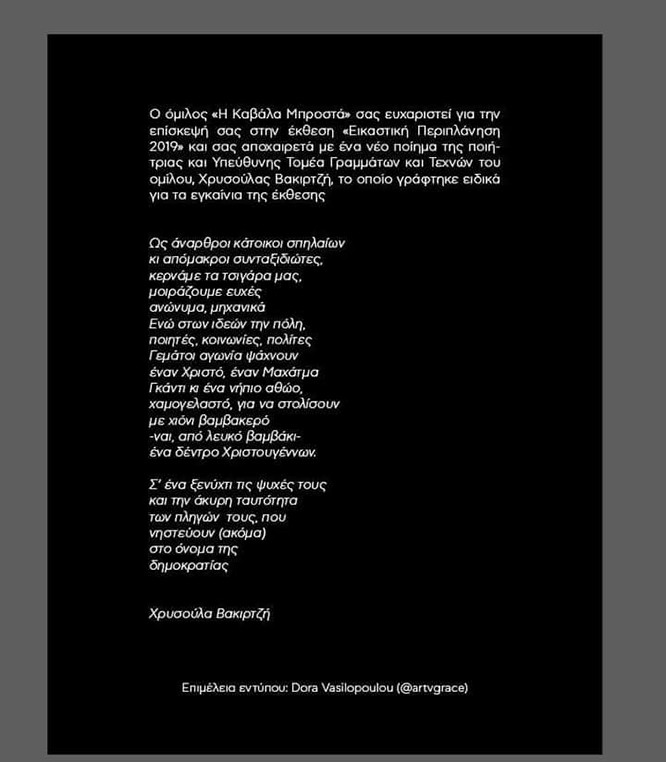 Ο όμιλος «Η Καβάλα Μπροστά» σας ευχαριστεί για την επίσκεψή σας στην έκθεση «Εικαστική Περιπλάνηση 2019» και σας αποχαιρετά με ένα νέο ποίημα της ποιήτριας και Υπεύθυνης Τομέα Γραμμάτων και Τεχνών του ομίλου, Χρυσούλας Βακιρτζή, το οποίο γράφτηκε ειδικά για τα εγκαίνια της έκθεσης

Ως άναρθροι κάτοικοι σπηλαίων
κι απόμακροι συνταξιδιώτες,
κερνάμε τα τσιγάρα μας,
μοιράζουμε ευχές
ανώνυμα, μηχανικά
Ενώ στων ιδεών την πόλη,
ποιητές, κοινωνίες, πολίτες
Γεμάτοι αγωνία ψάχνουν
έναν Χριστό, έναν Μαχάτμα
Γκάντι κι ένα νήπιο αθώο,
χαμογελαστό, για να στολίσουν
με χιόνι βαμβακερό
-ναι, από λευκό βαμβάκι-
ένα δέντρο Χριστουγέννων.

Σ' ένα ξενύχτι τις ψυχές τους
και την άκυρη ταυτότητα
των πληγών τους, που
νηστεύουν (ακόμα)
στο όνομα της
δημοκρατίας

Χρυσούλα Βακιρτζή

Επιμέλεια εντύπου: Dora Vasilopoulou (@artvgrace)